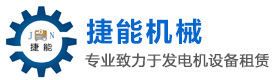 J N
捷能

捷能机械

专业致力于发电机设备租赁